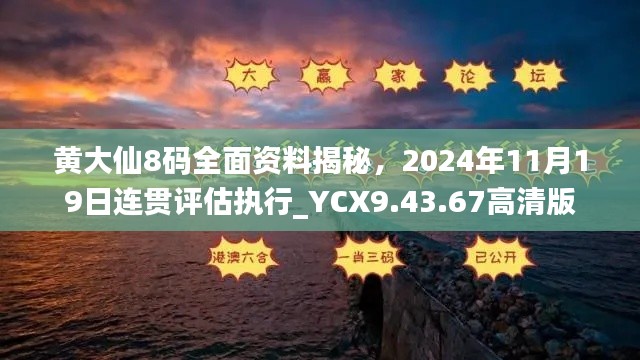 大 赢 家 论 坛

黄大仙8码全面资料揭秘，2024年11月19日连贯评估执行_YCX9.43.67高清版

港澳六合 一肖三码 已公开